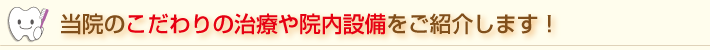 当院のこだわりの治療や院内設備をご紹介します！